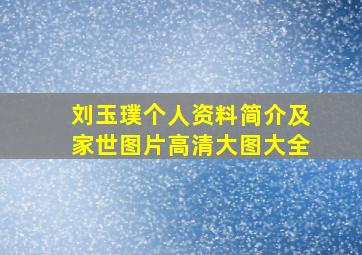 刘玉璞个人资料简介及家世图片高清大图大全